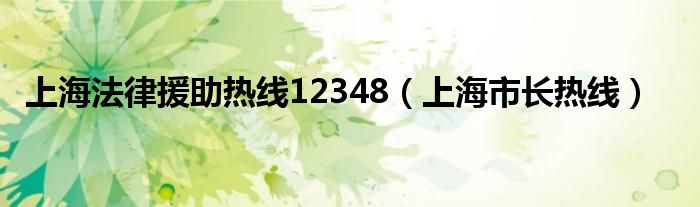 上海法律援助热线12348（上海市长热线）